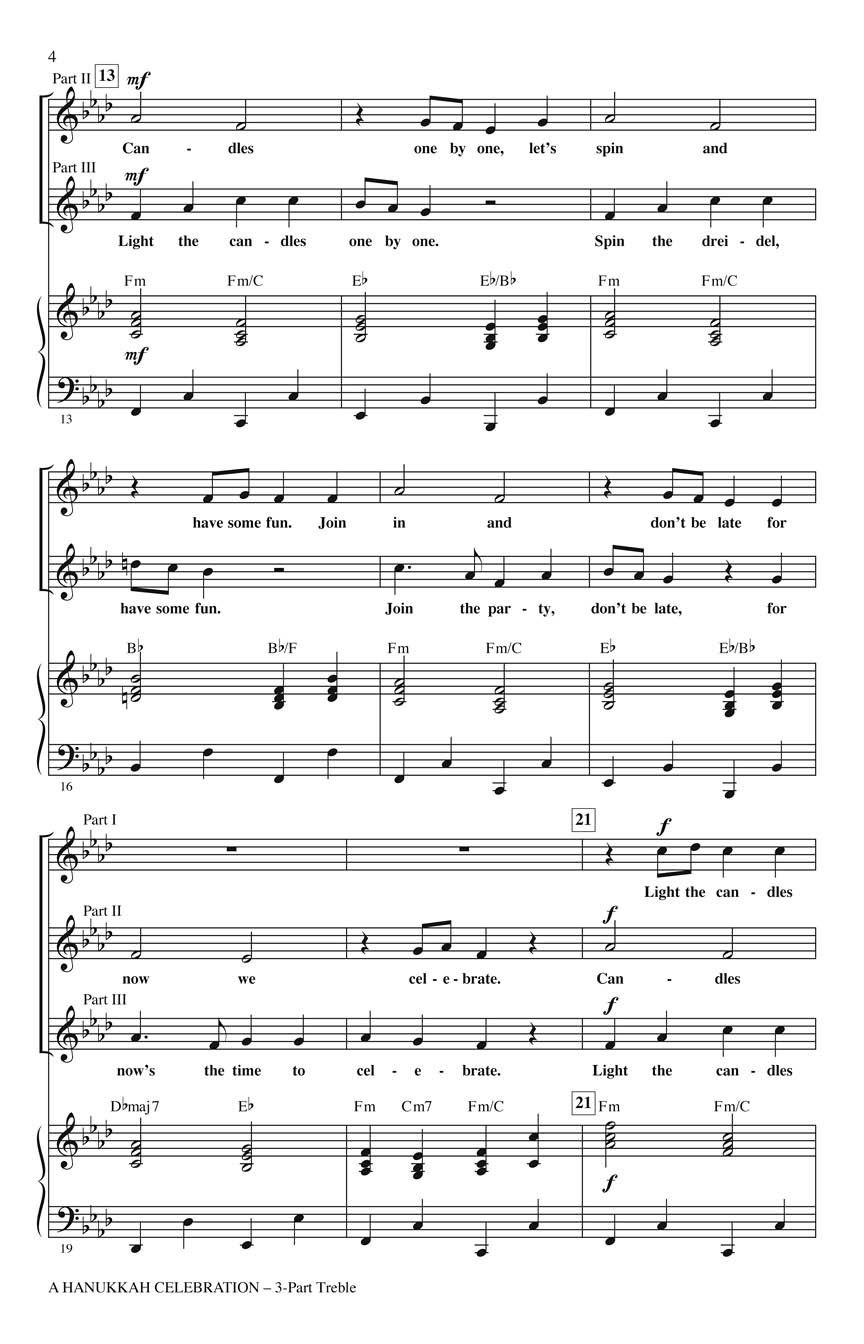 4

Part II 13 mf

Can - dles one by one, let's spin and

Part III mf

Light the can - dles one by one. Spin the drei - del,

Fm Fm/C E♭ E♭/B♭ Fm Fm/C

mf

13

have some fun. Join in and don't be late for

have some fun. Join the par - ty, don't be late, for

B♭ B♭/F Fm Fm/C E♭ E♭/B♭

16

Part I 21 f

Light the can - dles

Part II f

now we cel - e - brate. Can - dles

Part III f

now's the time to cel - e - brate. Light the can - dles

D♭maj7 E♭ Fm Cm7 Fm/C 21 Fm Fm/C

f

19

A HANUKKAH CELEBRATION – 3-Part Treble